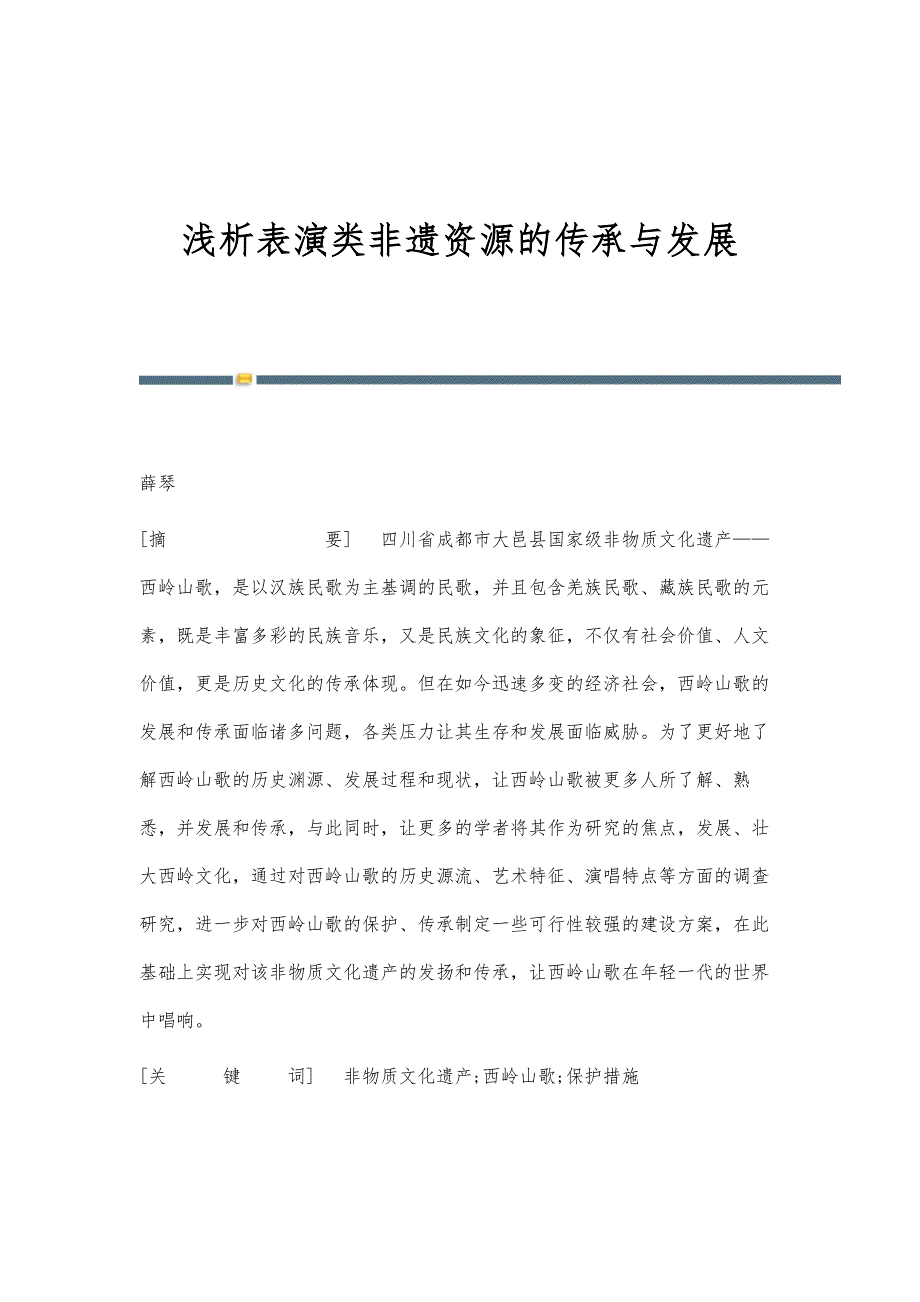 浅析表演类非遗资源的传承与发展

薛琴

[摘　　要]　四川省成都市大邑县国家级非物质文化遗产——西岭山歌，是以汉族民歌为主基调的民歌，并且包含羌族民歌、藏族民歌的元素，既是丰富多彩的民族音乐，又是民族文化的象征，不仅有社会价值、人文价值，更是历史文化的传承体现。但在如今迅速多变的经济社会，西岭山歌的发展和传承面临诸多问题，各类压力让其生存和发展面临威胁。为了更好地了解西岭山歌的历史渊源、发展过程和现状，让西岭山歌被更多人所了解、熟悉，并发展和传承，与此同时，让更多的学者将其作为研究的焦点，发展、壮大西岭文化，通过对西岭山歌的历史源流、艺术特征、演唱特点等方面的调查研究，进一步对西岭山歌的保护、传承制定一些可行性较强的建设方案，在此基础上实现对该非物质文化遗产的发扬和传承，让西岭山歌在年轻一代的世界中唱响。

[关　键　词]　非物质文化遗产;西岭山歌;保护措施